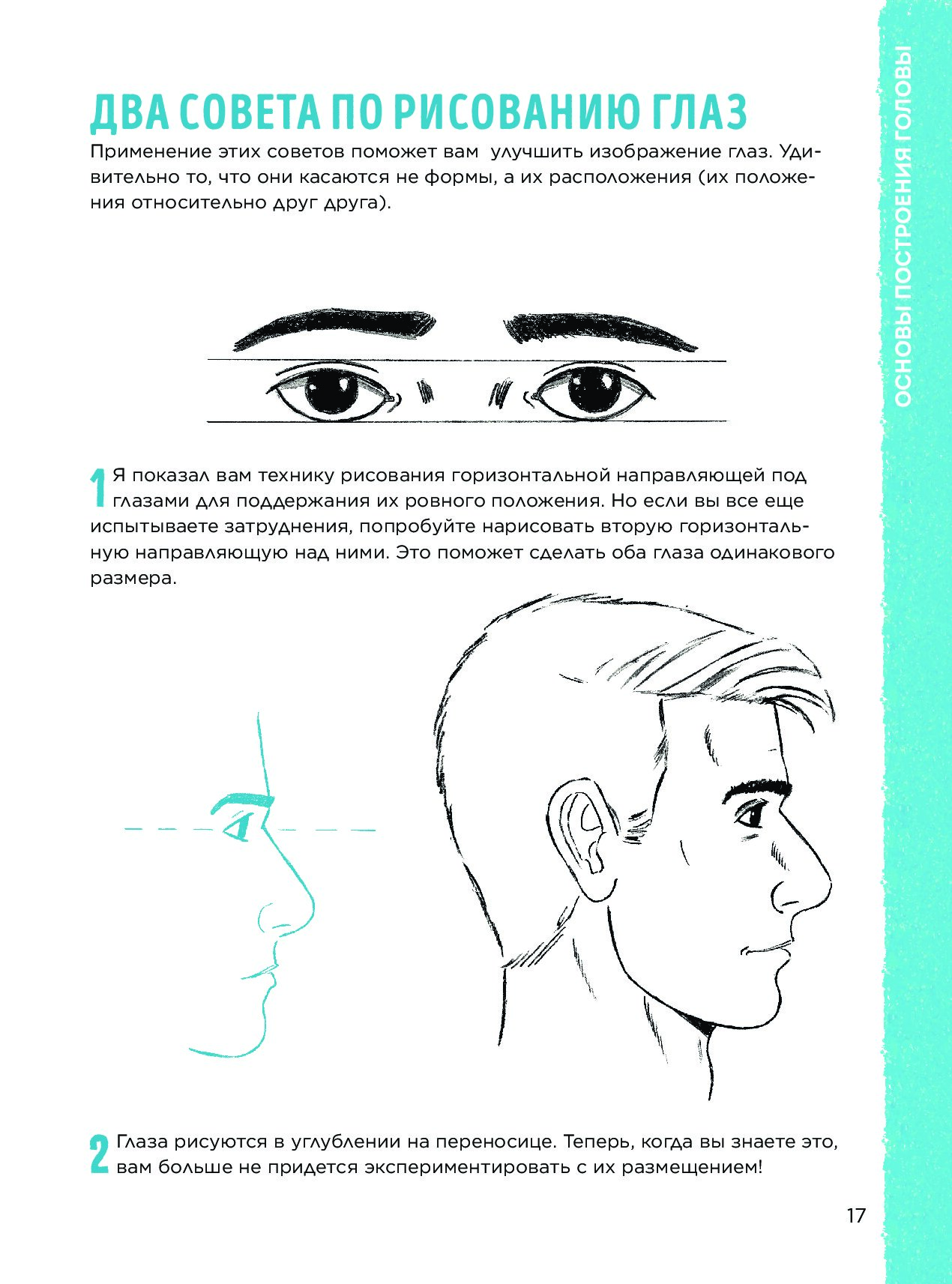 ДВА СОВЕТА ПО РИСОВАНИЮ ГЛАЗ

Применение этих советов поможет вам улучшить изображение глаз. Удивительно то, что они касаются не формы, а их расположения (их положения относительно друг друга).

1 Я показал вам технику рисования горизонтальной направляющей под глазами для поддержания их ровного положения. Но если вы все еще испытываете затруднения, попробуйте нарисовать вторую горизонтальную направляющую над ними. Это поможет сделать оба глаза одинакового размера.

2 Глаза рисуются в углублении на переносице. Теперь, когда вы знаете это, вам больше не придется экспериментировать с их размещением!

ОСНОВЫ ПОСТРОЕНИЯ ГОЛОВЫ

17